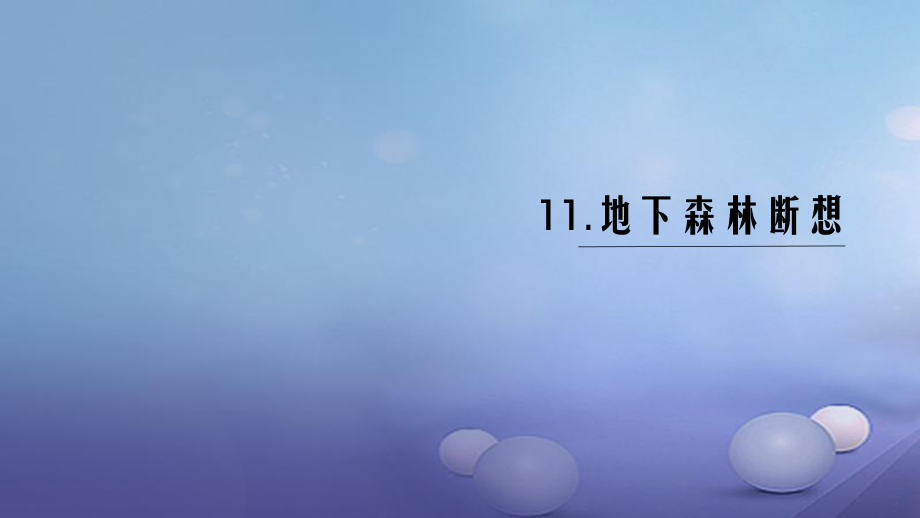 11.地下森林断想